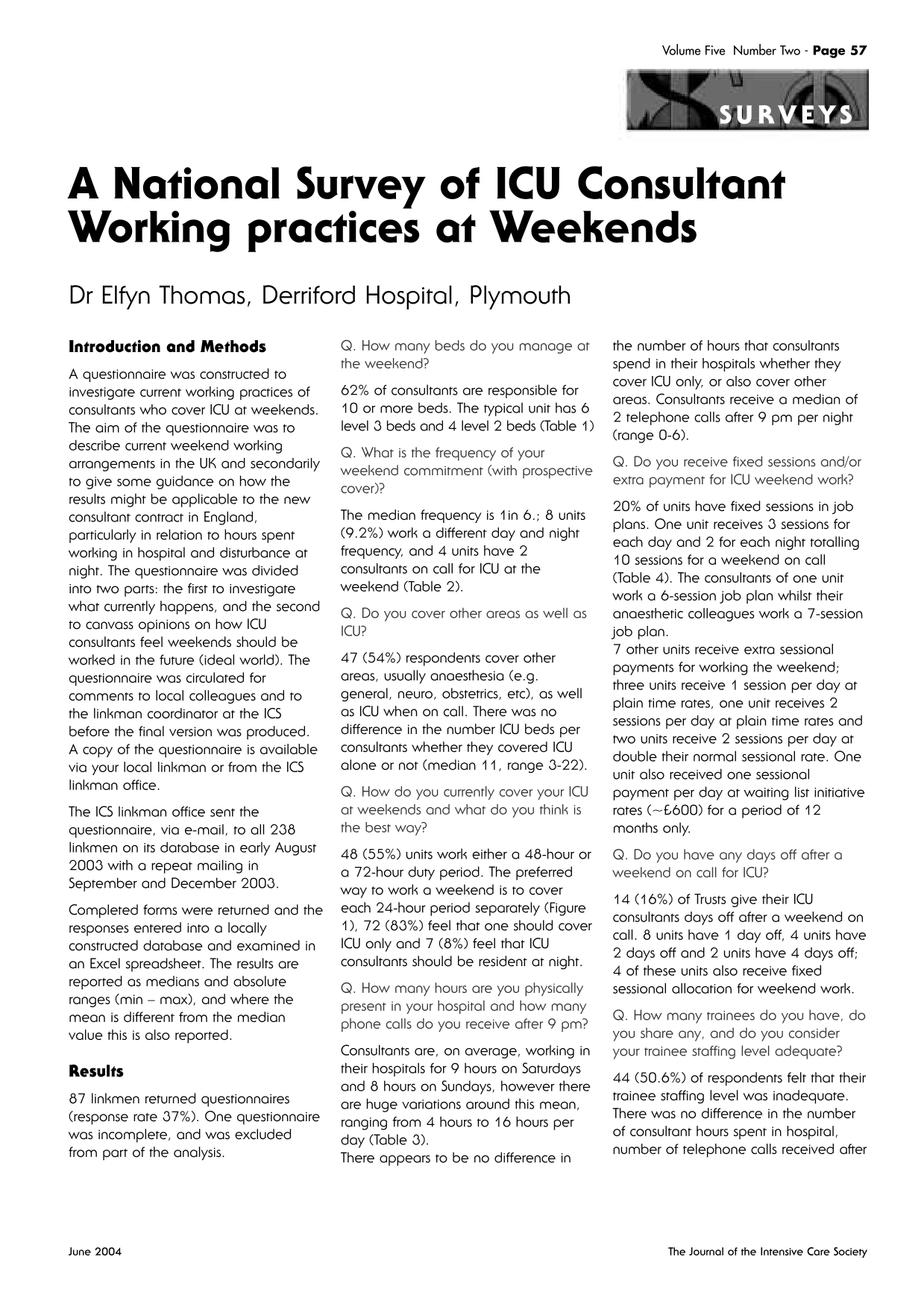 Volume Five Number Two - Page 57

SURVEYS

A National Survey of ICU Consultant Working practices at Weekends

Dr Elfyn Thomas, Derriford Hospital, Plymouth

Introduction and Methods

A questionnaire was constructed to investigate current working practices of consultants who cover ICU at weekends. The aim of the questionnaire was to describe current weekend working arrangements in the UK and secondarily to give some guidance on how the results might be applicable to the new consultant contract in England, particularly in relation to hours spent working in hospital and disturbance at night. The questionnaire was divided into two parts: the first to investigate what currently happens, and the second to canvass opinions on how ICU consultants feel weekends should be worked in the future (ideal world). The questionnaire was circulated for comments to local colleagues and to the linkman coordinator at the ICS before the final version was produced. A copy of the questionnaire is available via your local linkman or from the ICS linkman office.

The ICS linkman office sent the questionnaire, via e-mail, to all 238 linkmen on its database in early August 2003 with a repeat mailing in September and December 2003.

Completed forms were returned and the responses entered into a locally constructed database and examined in an Excel spreadsheet. The results are reported as medians and absolute ranges (min – max), and where the mean is different from the median value this is also reported.

Results

87 linkmen returned questionnaires (response rate 37%). One questionnaire was incomplete, and was excluded from part of the analysis.

Q. How many beds do you manage at the weekend?

62% of consultants are responsible for 10 or more beds. The typical unit has 6 level 3 beds and 4 level 2 beds (Table 1)

Q. What is the frequency of your weekend commitment (with prospective cover)?

The median frequency is 1in 6.; 8 units (9.2%) work a different day and night frequency, and 4 units have 2 consultants on call for ICU at the weekend (Table 2).

Q. Do you cover other areas as well as ICU?

47 (54%) respondents cover other areas, usually anaesthesia (e.g. general, neuro, obstetrics, etc), as well as ICU when on call. There was no difference in the number ICU beds per consultants whether they covered ICU alone or not (median 11, range 3-22).

Q. How do you currently cover your ICU at weekends and what do you think is the best way?

48 (55%) units work either a 48-hour or a 72-hour duty period. The preferred way to work a weekend is to cover each 24-hour period separately (Figure 1), 72 (83%) feel that one should cover ICU only and 7 (8%) feel that ICU consultants should be resident at night.

Q. How many hours are you physically present in your hospital and how many phone calls do you receive after 9 pm?

Consultants are, on average, working in their hospitals for 9 hours on Saturdays and 8 hours on Sundays, however there are huge variations around this mean, ranging from 4 hours to 16 hours per day (Table 3).
There appears to be no difference in the number of hours that consultants spend in their hospitals whether they cover ICU only, or also cover other areas. Consultants receive a median of 2 telephone calls after 9 pm per night (range 0-6).

Q. Do you receive fixed sessions and/or extra payment for ICU weekend work?

20% of units have fixed sessions in job plans. One unit receives 3 sessions for each day and 2 for each night totalling 10 sessions for a weekend on call (Table 4). The consultants of one unit work a 6-session job plan whilst their anaesthetic colleagues work a 7-session job plan.
7 other units receive extra sessional payments for working the weekend; three units receive 1 session per day at plain time rates, one unit receives 2 sessions per day at plain time rates and two units receive 2 sessions per day at double their normal sessional rate. One unit also received one sessional payment per day at waiting list initiative rates (~£600) for a period of 12 months only.

Q. Do you have any days off after a weekend on call for ICU?

14 (16%) of Trusts give their ICU consultants days off after a weekend on call. 8 units have 1 day off, 4 units have 2 days off and 2 units have 4 days off; 4 of these units also receive fixed sessional allocation for weekend work.

Q. How many trainees do you have, do you share any, and do you consider your trainee staffing level adequate?

44 (50.6%) of respondents felt that their trainee staffing level was inadequate. There was no difference in the number of consultant hours spent in hospital, number of telephone calls received after

June 2004

The Journal of the Intensive Care Society